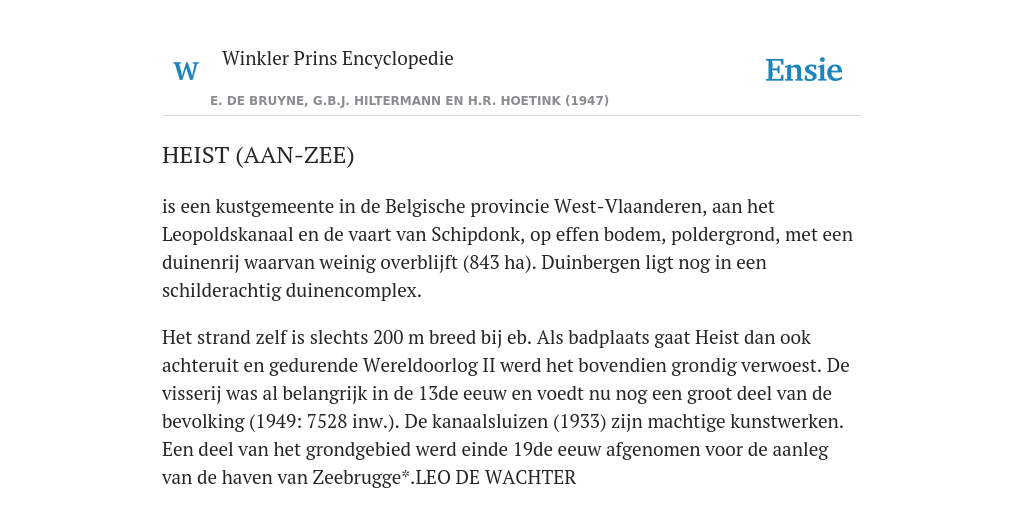 W Winkler Prins Encyclopedie

Ensie

E. DE BRUYNE, G.B.J. HILTERMANN EN H.R. HOETINK (1947)

HEIST (AAN-ZEE)

is een kustgemeente in de Belgische provincie West-Vlaanderen, aan het Leopoldskanaal en de vaart van Schipdonk, op effen bodem, poldergrond, met een duinenrij waarvan weinig overblijft (843 ha). Duinbergen ligt nog in een schilderachtig duinencomplex.

Het strand zelf is slechts 200 m breed bij eb. Als badplaats gaat Heist dan ook achteruit en gedurende Wereldoorlog II werd het bovendien grondig verwoest. De visserij was al belangrijk in de 13de eeuw en voedt nu nog een groot deel van de bevolking (1949: 7528 inw.). De kanaalsluizen (1933) zijn machtige kunstwerken. Een deel van het grondgebied werd einde 19de eeuw afgenomen voor de aanleg van de haven van Zeebrugge*.LEO DE WACHTER